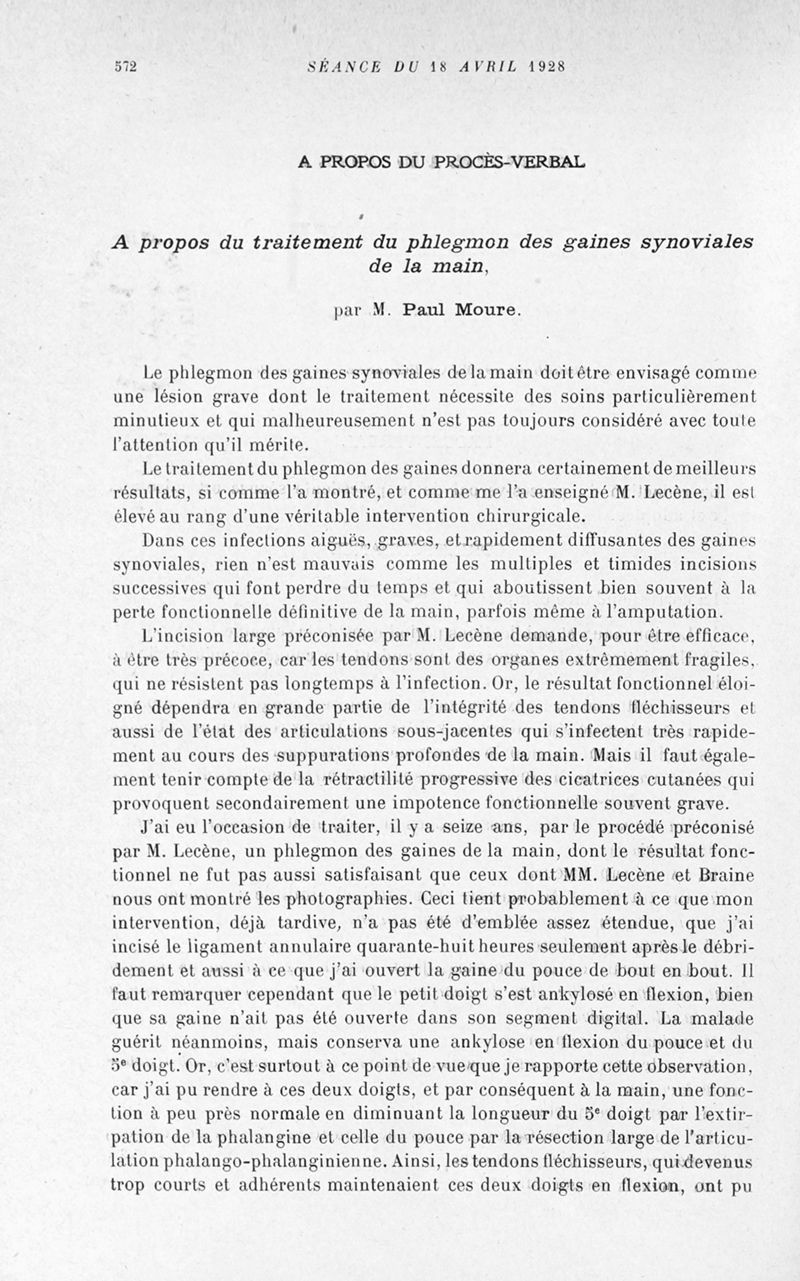 572 SÉANCE DU 18 AVRIL 1928

A PROPOS DU PROCÈS-VERBAL

A propos du traitement du phlegmon des gaines synoviales de la main,

par M. Paul Moure.

Le phlegmon des gaines synoviales de la main doit être envisagé comme une lésion grave dont le traitement nécessite des soins particulièrement minutieux et qui malheureusement n'est pas toujours considéré avec toute l'attention qu'il mérite.

Le traitement du phlegmon des gaines donnera certainement de meilleurs résultats, si comme l'a montré, et comme me l'a enseigné M. Lecène, il est élevé au rang d'une véritable intervention chirurgicale.

Dans ces infections aiguës, graves, et rapidement diffusantes des gaines synoviales, rien n'est mauvais comme les multiples et timides incisions successives qui font perdre du temps et qui aboutissent bien souvent à la perte fonctionnelle définitive de la main, parfois même à l'amputation.

L'incision large préconisée par M. Lecène demande, pour être efficace, à être très précoce, car les tendons sont des organes extrêmement fragiles, qui ne résistent pas longtemps à l'infection. Or, le résultat fonctionnel éloigné dépendra en grande partie de l'intégrité des tendons fléchisseurs et aussi de l'état des articulations sous-jacentes qui s'infectent très rapidement au cours des suppurations profondes de la main. Mais il faut également tenir compte de la rétractilité progressive des cicatrices cutanées qui provoquent secondairement une impotence fonctionnelle souvent grave.

J'ai eu l'occasion de traiter, il y a seize ans, par le procédé préconisé par M. Lecène, un phlegmon des gaines de la main, dont le résultat fonctionnel ne fut pas aussi satisfaisant que ceux dont MM. Lecène et Braine nous ont montré les photographies. Ceci tient probablement à ce que mon intervention, déjà tardive, n'a pas été d'emblée assez étendue, que j'ai incisé le ligament annulaire quarante-huit heures seulement après le débridement et aussi à ce que j'ai ouvert la gaine du pouce de bout en bout. Il faut remarquer cependant que le petit doigt s'est ankylosé en flexion, bien que sa gaine n'ait pas été ouverte dans son segment digital. La malade guérit néanmoins, mais conserva une ankylose en flexion du pouce et du 5e doigt. Or, c'est surtout à ce point de vue que je rapporte cette observation, car j'ai pu rendre à ces deux doigts, et par conséquent à la main, une fonction à peu près normale en diminuant la longueur du 5e doigt par l'extirpation de la phalangine et celle du pouce par la résection large de l'articulation phalango-phalanginienne. Ainsi, les tendons fléchisseurs, qui devenus trop courts et adhérents maintenaient ces deux doigts en flexion, ont pu